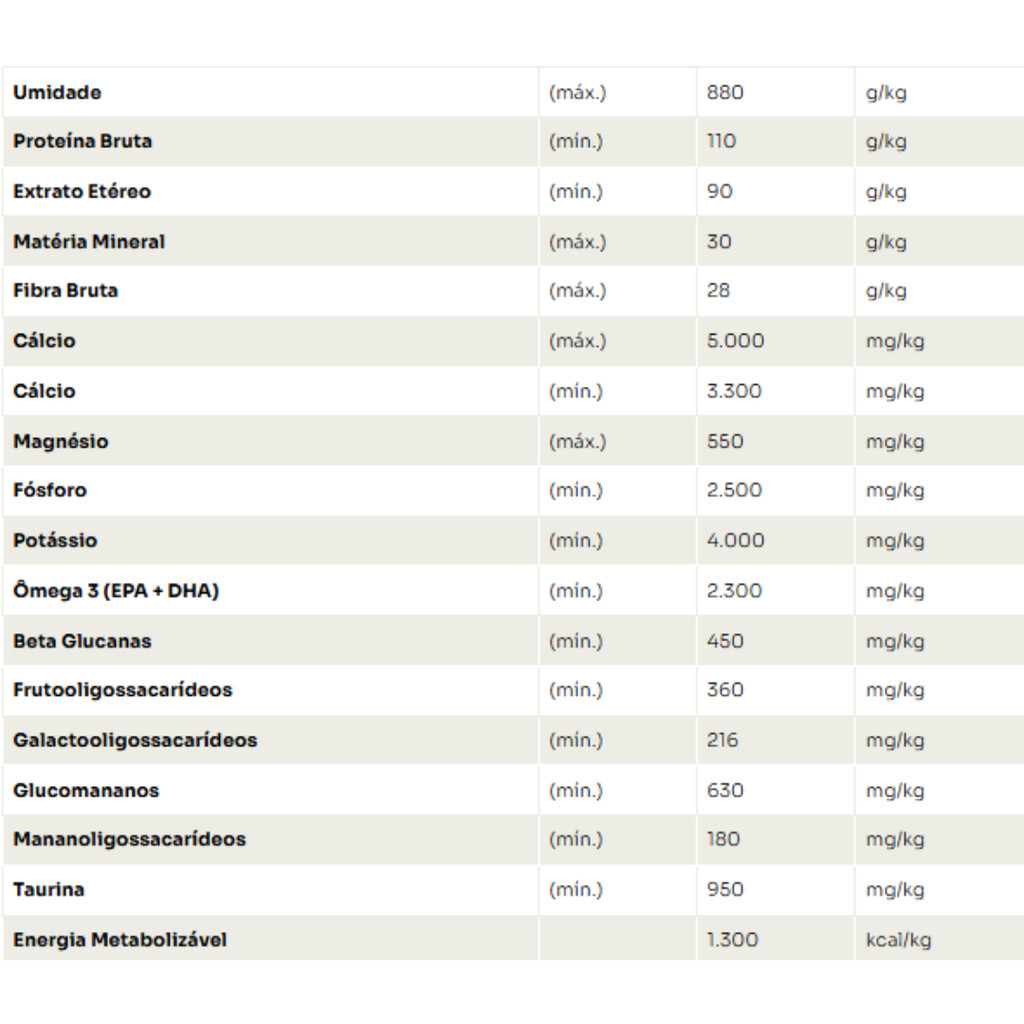 | Umidade | (máx.) | 880 | g/kg |
|---|---|---|---|
| Proteína Bruta | (mín.) | 110 | g/kg |
| Extrato Etéreo | (mín.) | 90 | g/kg |
| Matéria Mineral | (máx.) | 30 | g/kg |
| Fibra Bruta | (máx.) | 28 | g/kg |
| Cálcio | (máx.) | 5.000 | mg/kg |
| Cálcio | (mín.) | 3.300 | mg/kg |
| Magnésio | (máx.) | 550 | mg/kg |
| Fósforo | (mín.) | 2.500 | mg/kg |
| Potássio | (mín.) | 4.000 | mg/kg |
| Ômega 3 (EPA + DHA) | (mín.) | 2.300 | mg/kg |
| Beta Glucanas | (mín.) | 450 | mg/kg |
| Frutooligossacarídeos | (mín.) | 360 | mg/kg |
| Galactooligossacarídeos | (mín.) | 216 | mg/kg |
| Glucomananos | (mín.) | 630 | mg/kg |
| Mananoligossacarídeos | (mín.) | 180 | mg/kg |
| Taurina | (mín.) | 950 | mg/kg |
| Energia Metabolizável | | 1.300 | kcal/kg |